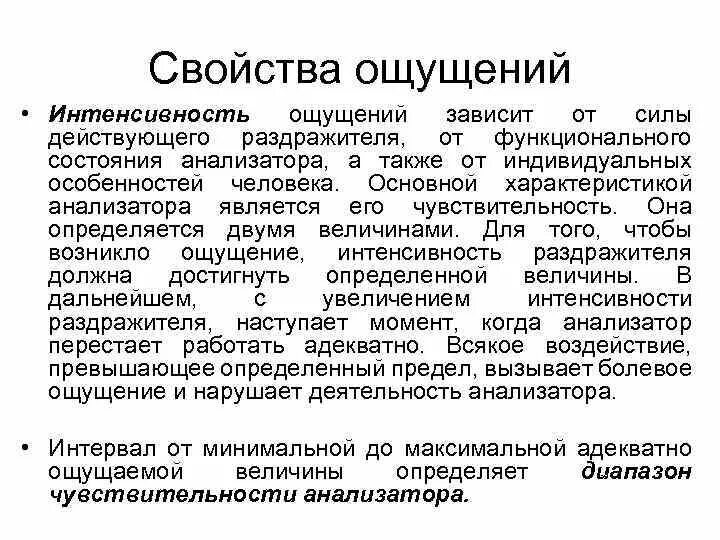 Свойства ощущений

• Интенсивность ощущений зависит от силы действующего раздражителя, от функционального состояния анализатора, а также от индивидуальных особенностей человека. Основной характеристикой анализатора является его чувствительность. Она определяется двумя величинами. Для того, чтобы возникло ощущение, интенсивность раздражителя должна достигнуть определенной величины. В дальнейшем, с увеличением интенсивности раздражителя, наступает момент, когда анализатор перестает работать адекватно. Всякое воздействие, превышающее определенный предел, вызывает болевое ощущение и нарушает деятельность анализатора.

• Интервал от минимальной до максимальной адекватно ощущаемой величины определяет диапазон чувствительности анализатора.